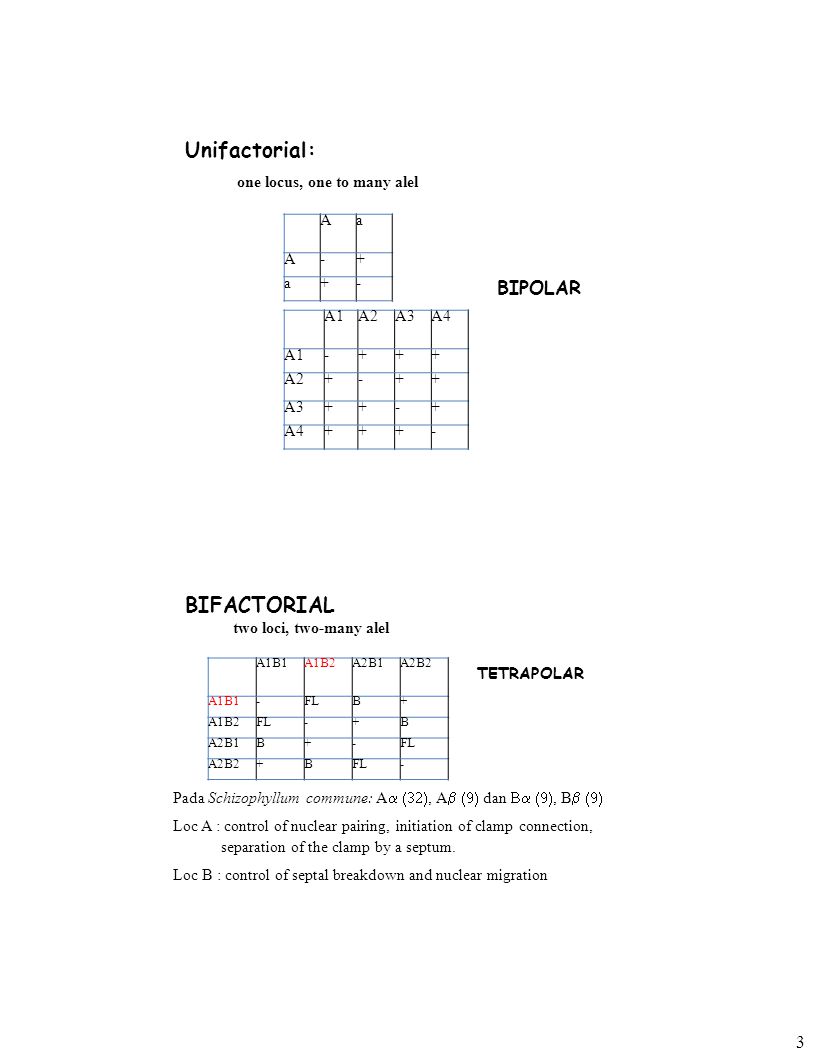 Unifactorial:

one locus, one to many alel

| | A | a |
|---|---|---|
| A | - | + |
| a | + | - |

BIPOLAR

| | A1 | A2 | A3 | A4 |
|---|---|---|---|---|
| A1 | - | + | + | + |
| A2 | + | - | + | + |
| A3 | + | + | - | + |
| A4 | + | + | + | - |

BIFACTORIAL

two loci, two-many alel

| | A1B1 | A1B2 | A2B1 | A2B2 |
|---|---|---|---|---|
| A1B1 | - | FL | B | + |
| A1B2 | FL | - | + | B |
| A2B1 | B | + | - | FL |
| A2B2 | + | B | FL | - |

TETRAPOLAR

Pada Schizophyllum commune: A$\alpha$ (32), A$\beta$ (9) dan B$\alpha$ (9), B$\beta$ (9)

Loc A : control of nuclear pairing, initiation of clamp connection, separation of the clamp by a septum.

Loc B : control of septal breakdown and nuclear migration

3